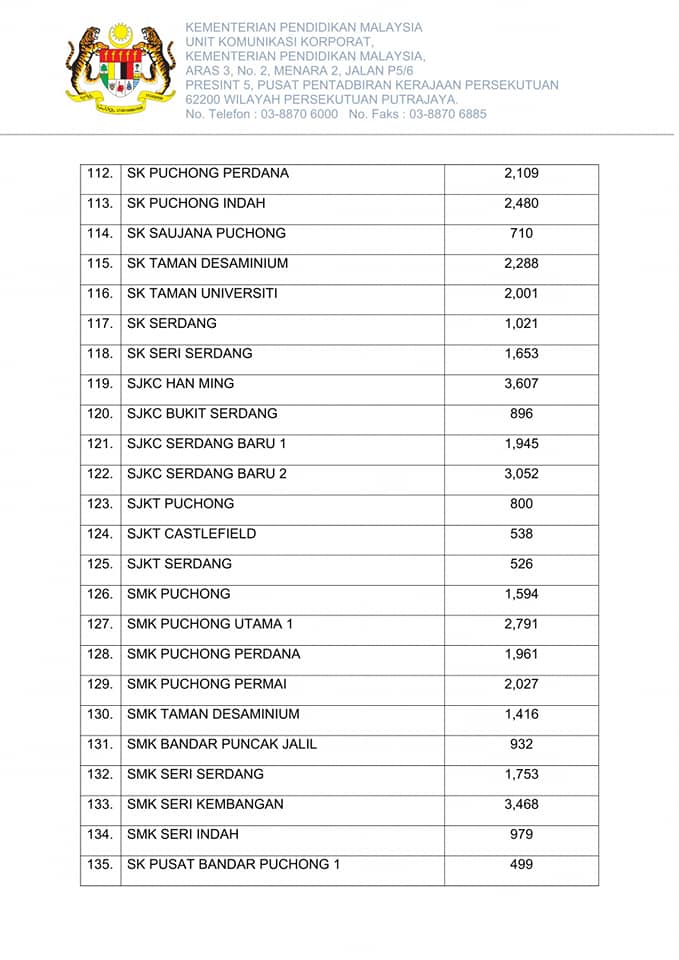 KEMENTERIAN PENDIDIKAN MALAYSIA
UNIT KOMUNIKASI KORPORAT,
KEMENTERIAN PENDIDIKAN MALAYSIA,
ARAS 3, No. 2, MENARA 2, JALAN P5/6
PRESINT 5, PUSAT PENTADBIRAN KERAJAAN PERSEKUTUAN
62200 WILAYAH PERSEKUTUAN PUTRAJAYA.
No. Telefon : 03-8870 6000 No. Faks : 03-8870 6885

| 112. | SK PUCHONG PERDANA | 2,109 |
|---|---|---|
| 113. | SK PUCHONG INDAH | 2,480 |
| 114. | SK SAUJANA PUCHONG | 710 |
| 115. | SK TAMAN DESAMINIUM | 2,288 |
| 116. | SK TAMAN UNIVERSITI | 2,001 |
| 117. | SK SERDANG | 1,021 |
| 118. | SK SERI SERDANG | 1,653 |
| 119. | SJKC HAN MING | 3,607 |
| 120. | SJKC BUKIT SERDANG | 896 |
| 121. | SJKC SERDANG BARU 1 | 1,945 |
| 122. | SJKC SERDANG BARU 2 | 3,052 |
| 123. | SJKT PUCHONG | 800 |
| 124. | SJKT CASTLEFIELD | 538 |
| 125. | SJKT SERDANG | 526 |
| 126. | SMK PUCHONG | 1,594 |
| 127. | SMK PUCHONG UTAMA 1 | 2,791 |
| 128. | SMK PUCHONG PERDANA | 1,961 |
| 129. | SMK PUCHONG PERMAI | 2,027 |
| 130. | SMK TAMAN DESAMINIUM | 1,416 |
| 131. | SMK BANDAR PUNCAK JALIL | 932 |
| 132. | SMK SERI SERDANG | 1,753 |
| 133. | SMK SERI KEMBANGAN | 3,468 |
| 134. | SMK SERI INDAH | 979 |
| 135. | SK PUSAT BANDAR PUCHONG 1 | 499 |